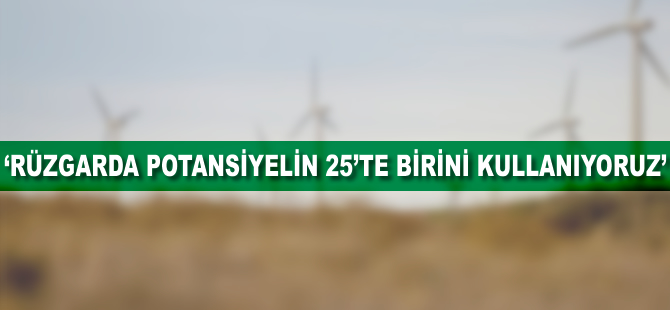 ‘RÜZGARDA POTANSİYELİN 25’TE BİRİNİ KULLANIYORUZ’